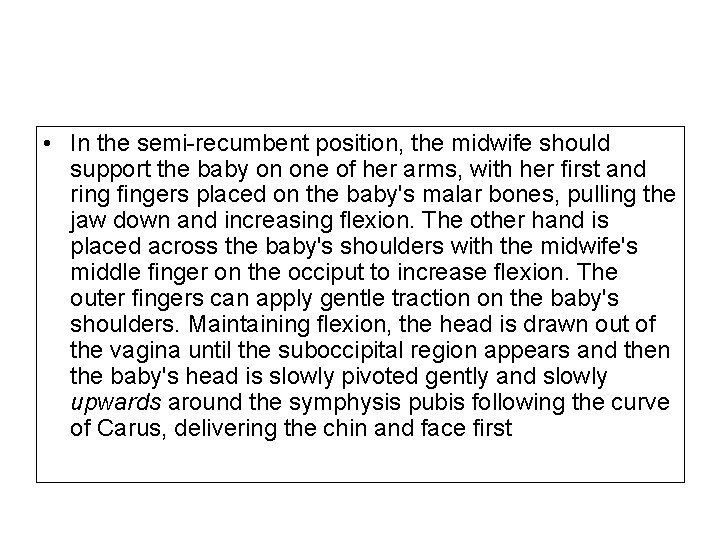 • In the semi-recumbent position, the midwife should support the baby on one of her arms, with her first and ring fingers placed on the baby's malar bones, pulling the jaw down and increasing flexion. The other hand is placed across the baby's shoulders with the midwife's middle finger on the occiput to increase flexion. The outer fingers can apply gentle traction on the baby's shoulders. Maintaining flexion, the head is drawn out of the vagina until the suboccipital region appears and then the baby's head is slowly pivoted gently and slowly upwards around the symphysis pubis following the curve of Carus, delivering the chin and face first